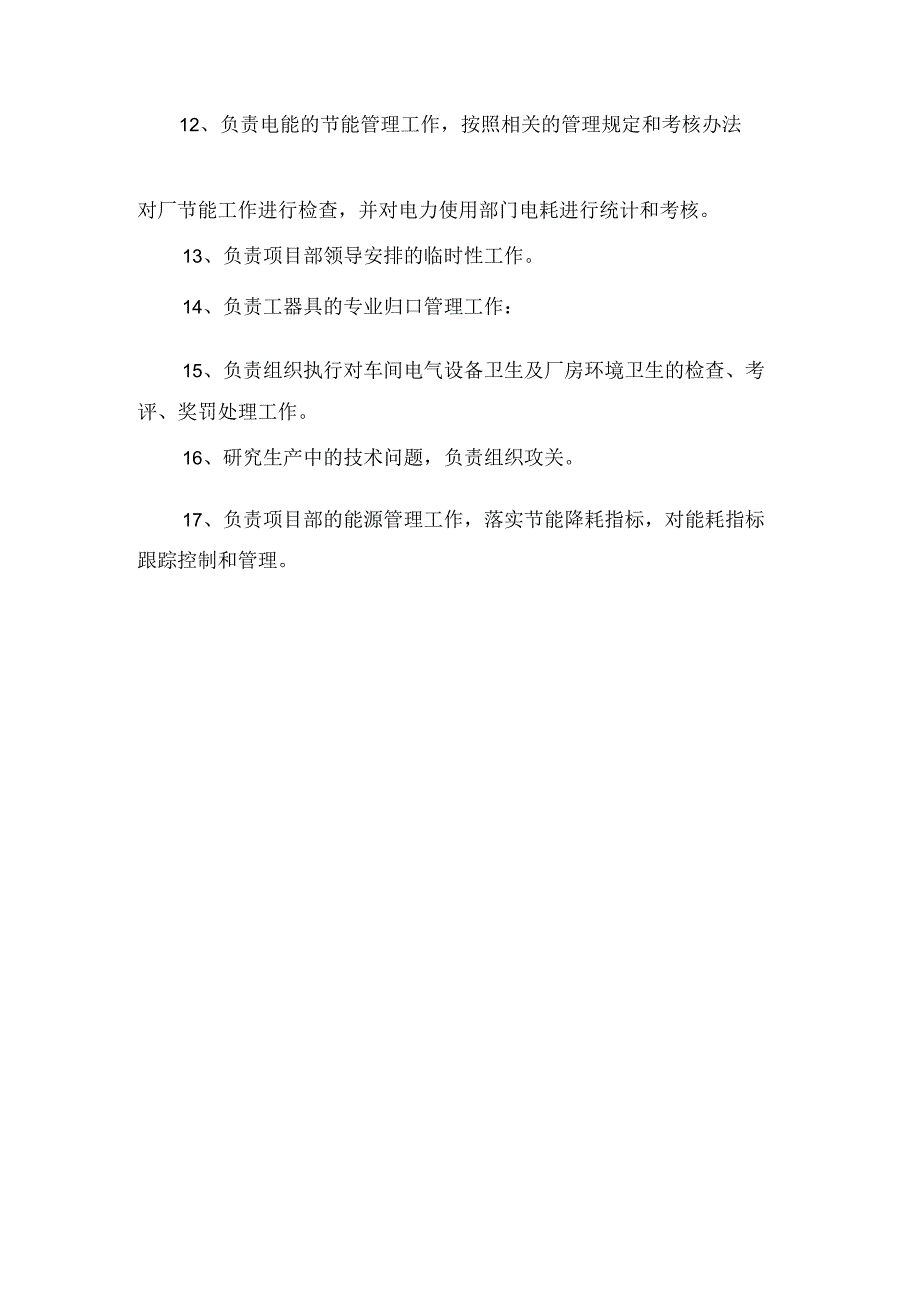 12、负责电能的节能管理工作，按照相关的管理规定和考核办法对厂节能工作进行检查，并对电力使用部门电耗进行统计和考核。

13、负责项目部领导安排的临时性工作。

14、负责工器具的专业归口管理工作：

15、负责组织执行对车间电气设备卫生及厂房环境卫生的检查、考评、奖罚处理工作。

16、研究生产中的技术问题，负责组织攻关。

17、负责项目部的能源管理工作，落实节能降耗指标，对能耗指标跟踪控制和管理。